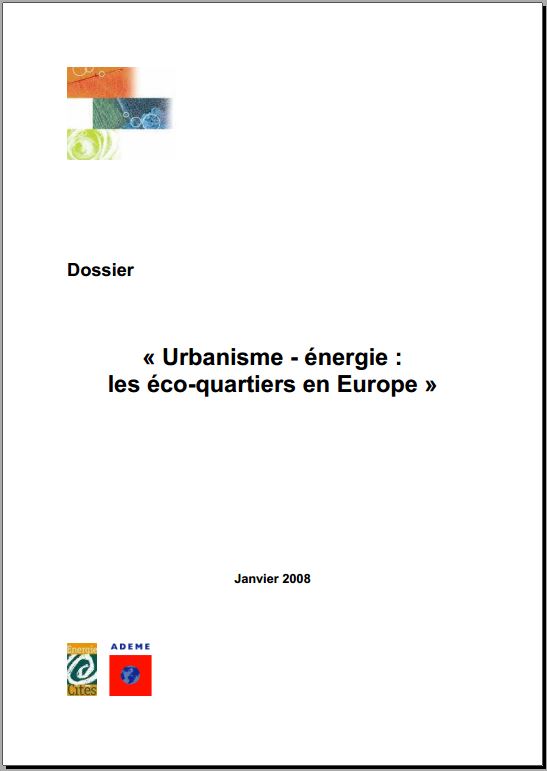 Dossier

« Urbanisme - énergie : les éco-quartiers en Europe »

Janvier 2008

Energie Cités

ADEME